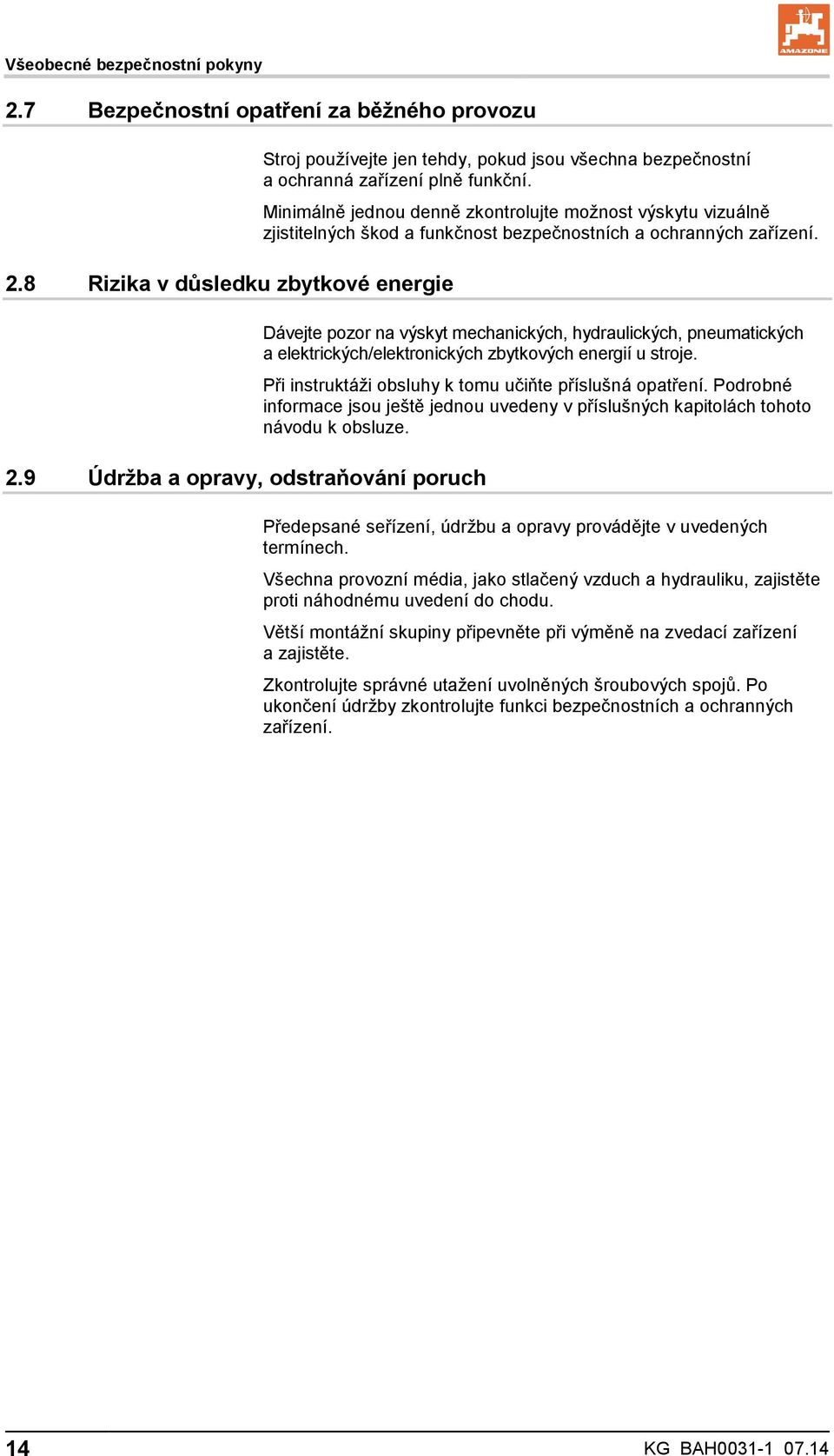 Všeobecné bezpečnostní pokyny

AMAZONE

2.7 Bezpečnostní opatření za běžného provozu

Stroj používejte jen tehdy, pokud jsou všechna bezpečnostní a ochranná zařízení plně funkční.

Minimálně jednou denně zkontrolujte možnost výskytu vizuálně zjistitelných škod a funkčnost bezpečnostních a ochranných zařízení.

2.8 Rizika v důsledku zbytkové energie

Dávejte pozor na výskyt mechanických, hydraulických, pneumatických a elektrických/elektronických zbytkových energií u stroje.

Při instruktáži obsluhy k tomu učiňte příslušná opatření. Podrobné informace jsou ještě jednou uvedeny v příslušných kapitolách tohoto návodu k obsluze.

2.9 Údržba a opravy, odstraňování poruch

Předepsané seřízení, údržbu a opravy provádějte v uvedených termínech.

Všechna provozní média, jako stlačený vzduch a hydrauliku, zajistěte proti náhodnému uvedení do chodu.

Větší montážní skupiny připevněte při výměně na zvedací zařízení a zajistěte.

Zkontrolujte správné utažení uvolněných šroubových spojů. Po ukončení údržby zkontrolujte funkci bezpečnostních a ochranných zařízení.

14

KG BAH0031-1 07.14